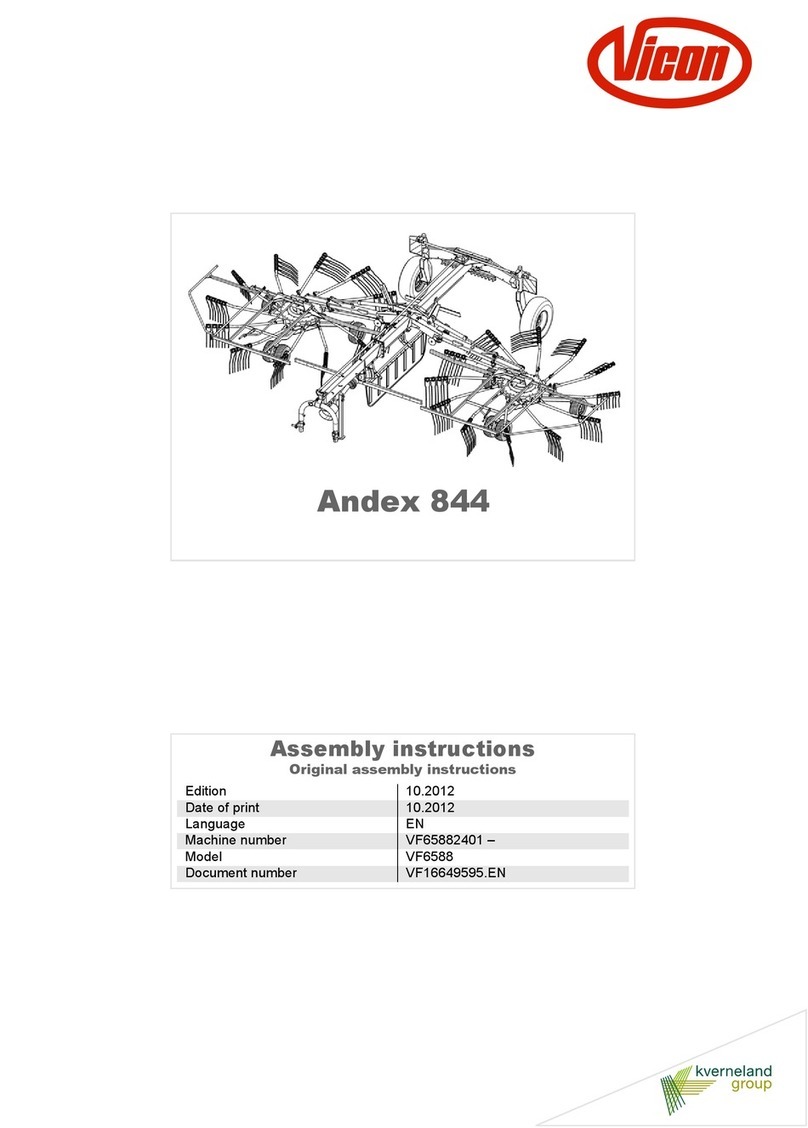 Vicon

Andex 844

Assembly instructions
Original assembly instructions

| Edition | 10.2012 |
|---|---|
| Date of print | 10.2012 |
| Language | EN |
| Machine number | VF65882401 – |
| Model | VF6588 |
| Document number | VF16649595.EN |

kverneland group